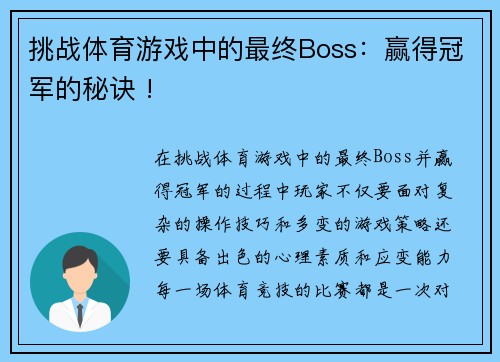 挑战体育游戏中的最终Boss：赢得冠军的秘诀！

在挑战体育游戏中的最终Boss并赢得冠军的过程中玩家不仅要面对复杂的操作技巧和多变的游戏策略还要具备出色的心理素质和应变能力每一场体育竞技的比赛都是一次对